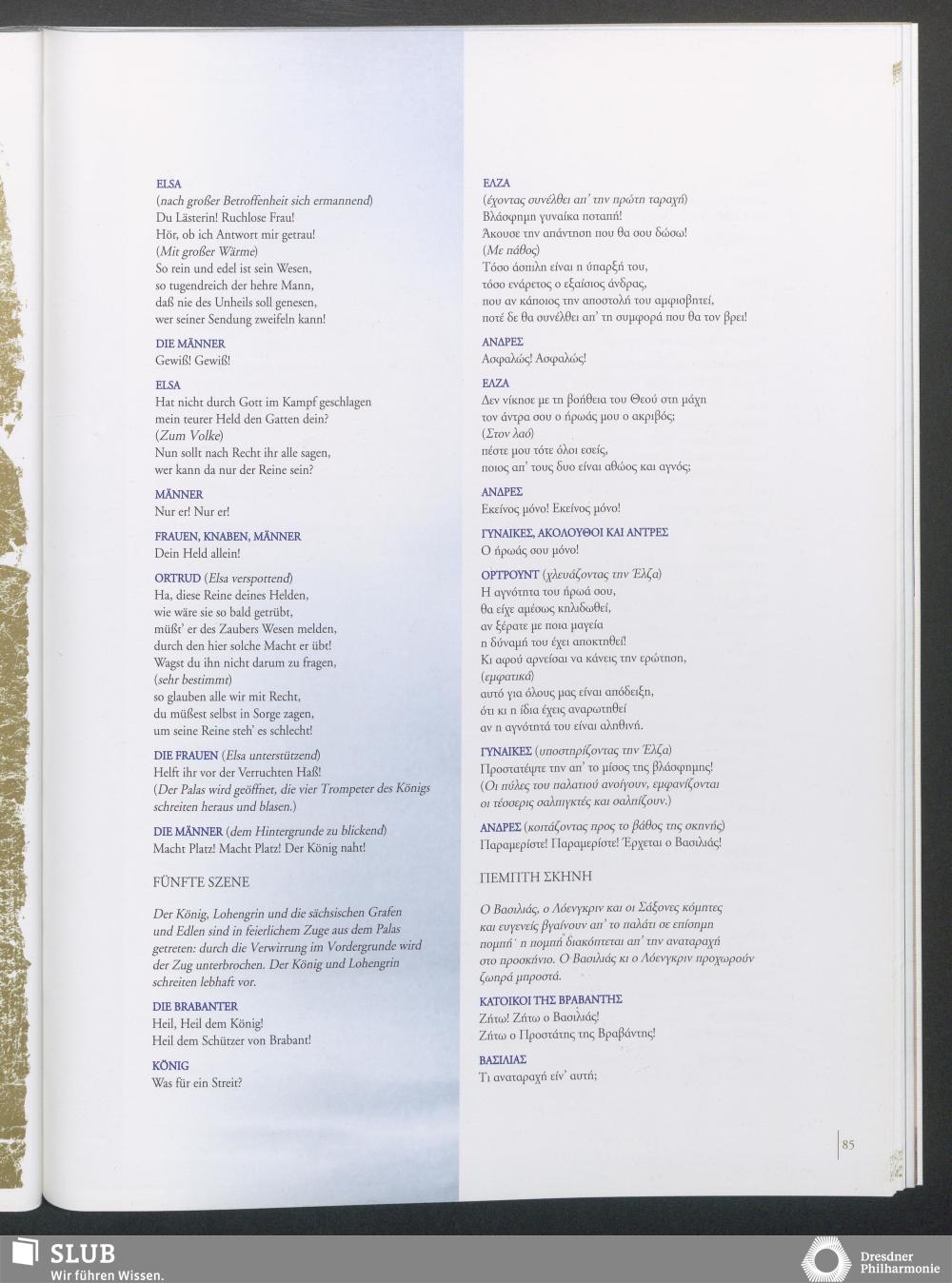 ELSA
(nach großer Betroffenheit sich ermannend)
Du Lästerin! Ruchlose Frau!
Hör, ob ich Antwort mir getrau!
(Mit großer Wärme)
So rein und edel ist sein Wesen,
so tugendreich der hehre Mann,
daß nie des Unheils soll genesen,
wer seiner Sendung zweifeln kann!

DIE MÄNNER
Gewiß! Gewiß!

ELSA
Hat nicht durch Gott im Kampf geschlagen
mein teurer Held den Gatten dein?
(Zum Volke)
Nun sollt nach Recht ihr alle sagen,
wer kann da nur der Reine sein?

MÄNNER
Nur er! Nur er!

FRAUEN, KNABEN, MÄNNER
Dein Held allein!

ORTRUD (Elsa verspottend)
Ha, diese Reine deines Helden,
wie wäre sie so bald getrübt,
müßt' er des Zaubers Wesen melden,
durch den hier solche Macht er übt!
Wagst du ihn nicht darum zu fragen,
(sehr bestimmt)
so glauben alle wir mit Recht,
du müßest selbst in Sorge zagen,
um seine Reine steh' es schlecht!

DIE FRAUEN (Elsa unterstützend)
Helft ihr vor der Verruchten Haß!
(Der Palas wird geöffnet, die vier Trompeter des Königs schreiten heraus und blasen.)

DIE MÄNNER (dem Hintergrunde zu blickend)
Macht Platz! Macht Platz! Der König naht!

FÜNFTE SZENE

Der König, Lohengrin und die sächsischen Grafen und Edlen sind in feierlichem Zuge aus dem Palas getreten: durch die Verwirrung im Vordergrunde wird der Zug unterbrochen. Der König und Lohengrin schreiten lebhaft vor.

DIE BRABANTER
Heil, Heil dem König!
Heil dem Schützer von Brabant!

KÖNIG
Was für ein Streit?

ΕΛΖΑ
(έχοντας συνέλθει απ' την πρώτη ταραχή)
Βλάσφημη γυναίκα ποταπή!
Άκουσε την απάντηση που θα σου δώσω!
(Με πάθος)
Τόσο άσπιλη είναι η ύπαρξή του,
τόσο ενάρετος ο εξαίσιος άνδρας,
που αν κάποιος την αποστολή του αμφισβητεί,
ποτέ δε θα συνέλθει απ' τη συμφορά που θα τον βρει!

ΑΝΔΡΕΣ
Ασφαλώς! Ασφαλώς!

ΕΛΖΑ
Δεν νίκησε με τη βοήθεια του Θεού στη μάχη
τον άντρα σου ο ήρωάς μου ο ακριβός;
(Στον λαό)
πέστε μου τότε όλοι εσείς,
ποιος απ' τους δυο είναι αθώος και αγνός;

ΑΝΔΡΕΣ
Εκείνος μόνο! Εκείνος μόνο!

ΓΥΝΑΙΚΕΣ, ΑΚΟΛΟΥΘΟΙ ΚΑΙ ΑΝΤΡΕΣ
Ο ήρωάς σου μόνο!

ΟΡΤΡΟΥΝΤ (χλευάζοντας την Έλζα)
Η αγνότητα του ήρωά σου,
θα είχε αμέσως κηλιδωθεί,
αν ξέρατε με ποια μαγεία
η δύναμή του έχει αποκτηθεί!
Κι αφού αρνείσαι να κάνεις την ερώτηση,
(εμφατικά)
αυτό για όλους μας είναι απόδειξη,
ότι κι η ίδια έχεις αναρωτηθεί
αν η αγνότητά του είναι αληθινή.

ΓΥΝΑΙΚΕΣ (υποστηρίζοντας την Έλζα)
Προστατέψτε την απ' το μίσος της βλάσφημης!
(Οι πύλες του παλατιού ανοίγουν, εμφανίζονται οι τέσσερις σαλπιγκτές και σαλπίζουν.)

ΑΝΔΡΕΣ (κοιτάζοντας προς το βάθος της σκηνής)
Παραμερίστε! Παραμερίστε! Έρχεται ο Βασιλιάς!

ΠΕΜΠΤΗ ΣΚΗΝΗ

Ο Βασιλιάς, ο Λόενγκριν και οι Σάξονες κόμητες και ευγενείς βγαίνουν απ' το παλάτι σε επίσημη πομπή· η πομπή διακόπτεται απ' την αναταραχή στο προσκήνιο. Ο Βασιλιάς κι ο Λόενγκριν προχωρούν ζωηρά μπροστά.

ΚΑΤΟΙΚΟΙ ΤΗΣ ΒΡΑΒΑΝΤΗΣ
Ζήτω! Ζήτω ο Βασιλιάς!
Ζήτω ο Προστάτης της Βραβάντης!

ΒΑΣΙΛΙΑΣ
Τι αναταραχή είν' αυτή;

85

SLUB
Wir führen Wissen.

Dresdner Philharmonie